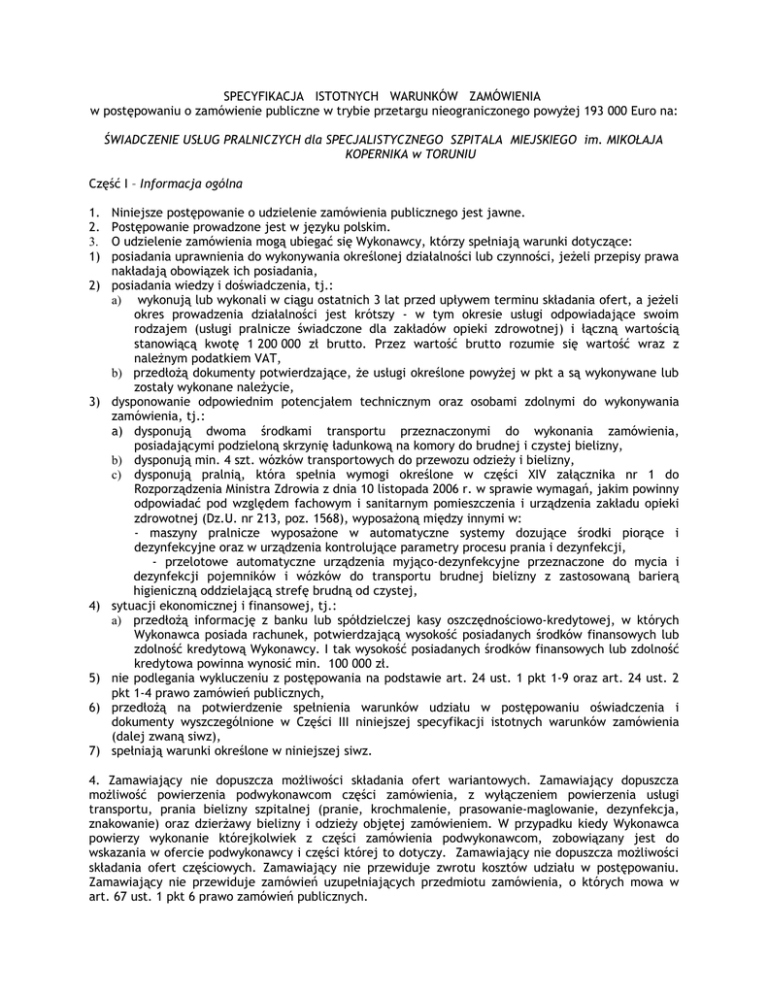 SPECYFIKACJA ISTOTNYCH WARUNKÓW ZAMÓWIENIA
w postępowaniu o zamówienie publiczne w trybie przetargu nieograniczonego powyżej 193 000 Euro na:

ŚWIADCZENIE USŁUG PRALNICZYCH dla SPECJALISTYCZNEGO SZPITALA MIEJSKIEGO im. MIKOŁAJA KOPERNIKA w TORUNIU

Część I – Informacja ogólna

1. Niniejsze postępowanie o udzielenie zamówienia publicznego jest jawne.
2. Postępowanie prowadzone jest w języku polskim.
3. O udzielenie zamówienia mogą ubiegać się Wykonawcy, którzy spełniają warunki dotyczące:
1) posiadania uprawnienia do wykonywania określonej działalności lub czynności, jeżeli przepisy prawa nakładają obowiązek ich posiadania,
2) posiadania wiedzy i doświadczenia, tj.:
a) wykonują lub wykonali w ciągu ostatnich 3 lat przed upływem terminu składania ofert, a jeżeli okres prowadzenia działalności jest krótszy - w tym okresie usługi odpowiadające swoim rodzajem (usługi pralnicze świadczone dla zakładów opieki zdrowotnej) i łączną wartością stanowiącą kwotę 1 200 000 zł brutto. Przez wartość brutto rozumie się wartość wraz z należnym podatkiem VAT,
b) przedłożą dokumenty potwierdzające, że usługi określone powyżej w pkt a są wykonywane lub zostały wykonane należycie,
3) dysponowanie odpowiednim potencjałem technicznym oraz osobami zdolnymi do wykonywania zamówienia, tj.:
a) dysponują dwoma środkami transportu przeznaczonymi do wykonania zamówienia, posiadającymi podzieloną skrzynię ładunkową na komory do brudnej i czystej bielizny,
b) dysponują min. 4 szt. wózków transportowych do przewozu odzieży i bielizny,
c) dysponują pralnią, która spełnia wymogi określone w części XIV załącznika nr 1 do Rozporządzenia Ministra Zdrowia z dnia 10 listopada 2006 r. w sprawie wymagań, jakim powinny odpowiadać pod względem fachowym i sanitarnym pomieszczenia i urządzenia zakładu opieki zdrowotnej (Dz.U. nr 213, poz. 1568), wyposażoną między innymi w:
- maszyny pralnicze wyposażone w automatyczne systemy dozujące środki piorące i dezynfekcyjne oraz w urządzenia kontrolujące parametry procesu prania i dezynfekcji,
- przelotowe automatyczne urządzenia myjąco-dezynfekcyjne przeznaczone do mycia i dezynfekcji pojemników i wózków do transportu brudnej bielizny z zastosowaną barierą higieniczną oddzielającą strefę brudną od czystej,
4) sytuacji ekonomicznej i finansowej, tj.:
a) przedłożą informację z banku lub spółdzielczej kasy oszczędnościowo-kredytowej, w których Wykonawca posiada rachunek, potwierdzającą wysokość posiadanych środków finansowych lub zdolność kredytową Wykonawcy. I tak wysokość posiadanych środków finansowych lub zdolność kredytowa powinna wynosić min. 100 000 zł.
5) nie podlegania wykluczeniu z postępowania na podstawie art. 24 ust. 1 pkt 1-9 oraz art. 24 ust. 2 pkt 1-4 prawo zamówień publicznych,
6) przedłożą na potwierdzenie spełnienia warunków udziału w postępowaniu oświadczenia i dokumenty wyszczególnione w Części III niniejszej specyfikacji istotnych warunków zamówienia (dalej zwaną siwz),
7) spełniają warunki określone w niniejszej siwz.

4. Zamawiający nie dopuszcza możliwości składania ofert wariantowych. Zamawiający dopuszcza możliwość powierzenia podwykonawcom części zamówienia, z wyłączeniem powierzenia usługi transportu, prania bielizny szpitalnej (pranie, krochmalenie, prasowanie-maglowanie, dezynfekcja, znakowanie) oraz dzierżawy bielizny i odzieży objętej zamówieniem. W przypadku kiedy Wykonawca powierzy wykonanie którejkolwiek z części zamówienia podwykonawcom, zobowiązany jest do wskazania w ofercie podwykonawcy i części której to dotyczy. Zamawiający nie dopuszcza możliwości składania ofert częściowych. Zamawiający nie przewiduje zwrotu kosztów udziału w postępowaniu. Zamawiający nie przewiduje zamówień uzupełniających przedmiotu zamówienia, o których mowa w art. 67 ust. 1 pkt 6 prawo zamówień publicznych.